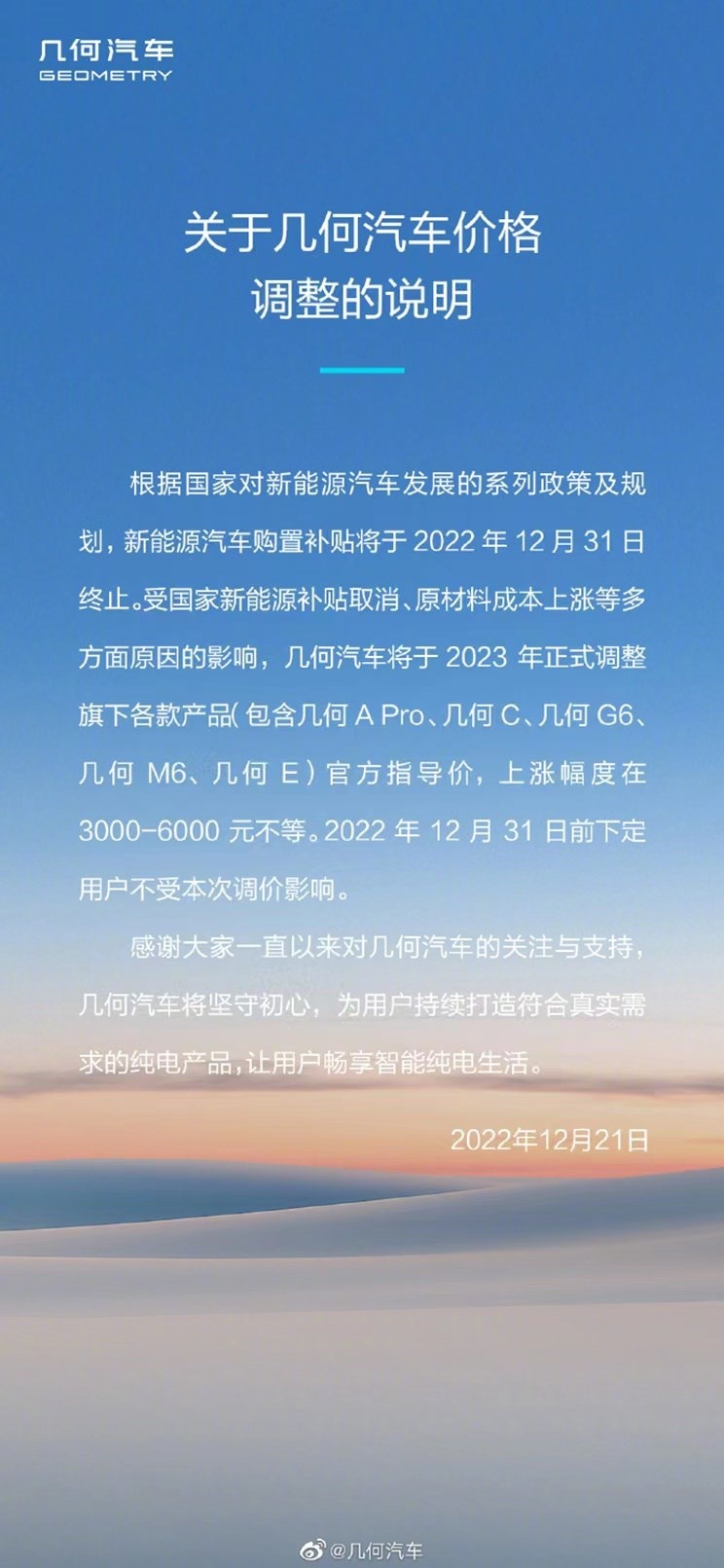 几何汽车
GEOMETRY

关于几何汽车价格
调整的说明

根据国家对新能源汽车发展的系列政策及规划，新能源汽车购置补贴将于 2022 年 12 月 31 日终止。受国家新能源补贴取消、原材料成本上涨等多方面原因的影响，几何汽车将于 2023 年正式调整旗下各款产品（包含几何 A Pro、几何 C、几何 G6、几何 M6、几何 E）官方指导价，上涨幅度在 3000-6000 元不等。2022 年 12 月 31 日前下定用户不受本次调价影响。

感谢大家一直以来对几何汽车的关注与支持，几何汽车将坚守初心，为用户持续打造符合真实需求的纯电产品，让用户畅享智能纯电生活。

2022年12月21日

@几何汽车